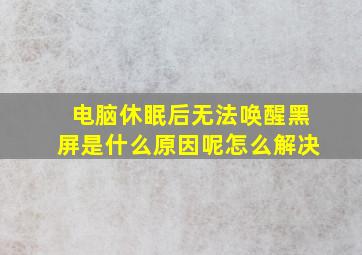 电脑休眠后无法唤醒黑屏是什么原因呢怎么解决